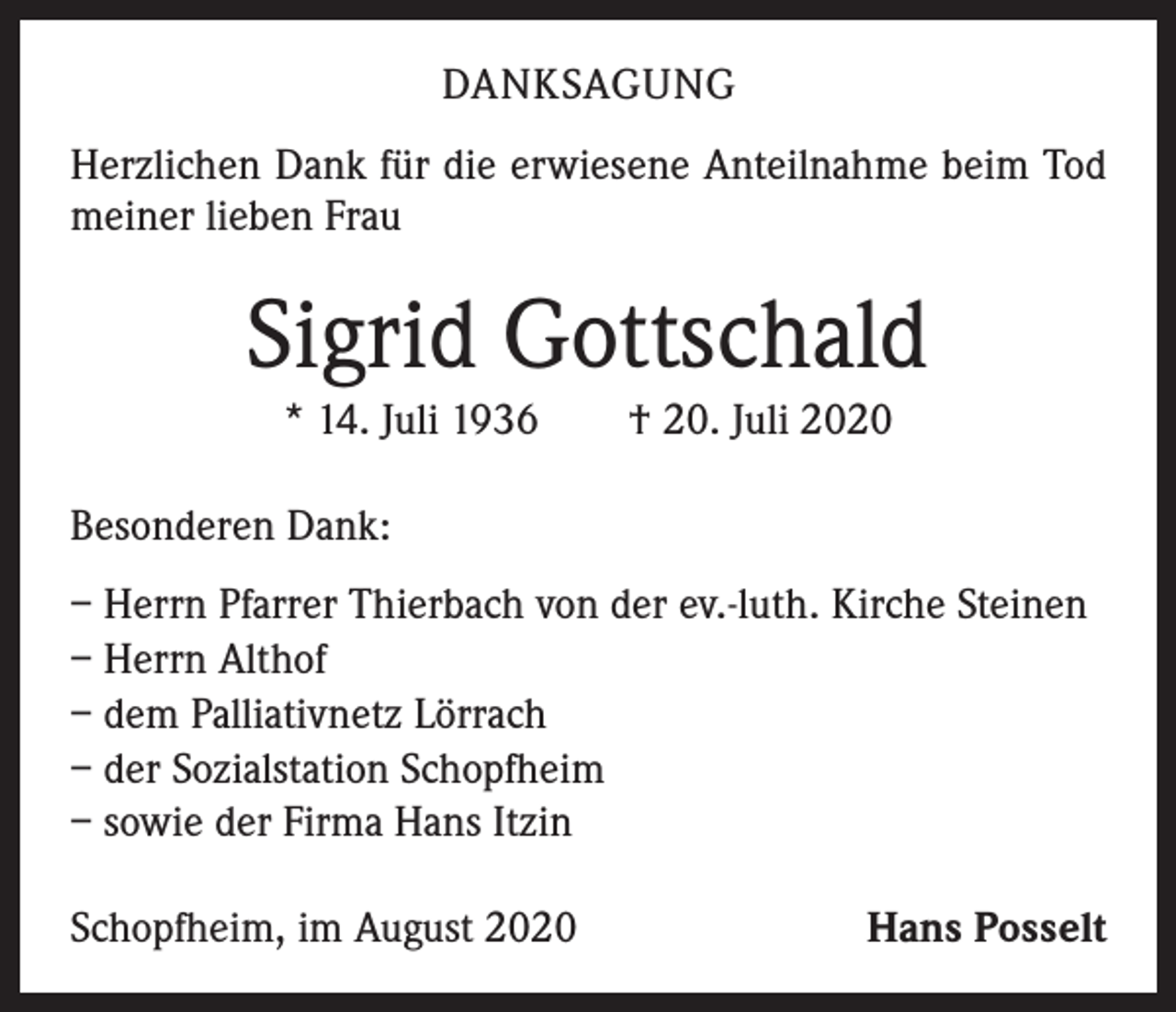 DANKSAGUNG

Herzlichen Dank für die erwiesene Anteilnahme beim Tod meiner lieben Frau

Sigrid Gottschald

* 14. Juli 1936 † 20. Juli 2020

Besonderen Dank:

– Herrn Pfarrer Thierbach von der ev.-luth. Kirche Steinen
– Herrn Althof
– dem Palliativnetz Lörrach
– der Sozialstation Schopfheim
– sowie der Firma Hans Itzin

Schopfheim, im August 2020

Hans Posselt